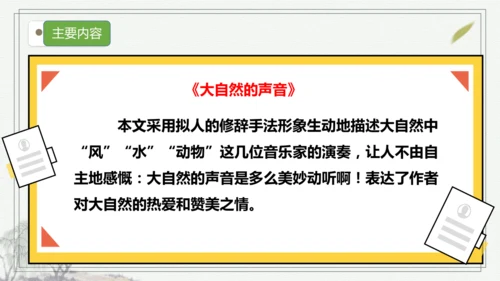 主要内容

《大自然的声音》

本文采用拟人的修辞手法形象生动地描述大自然中“风”“水”“动物”这几位音乐家的演奏，让人不由自主地感慨：大自然的声音是多么美妙动听啊！表达了作者对大自然的热爱和赞美之情。